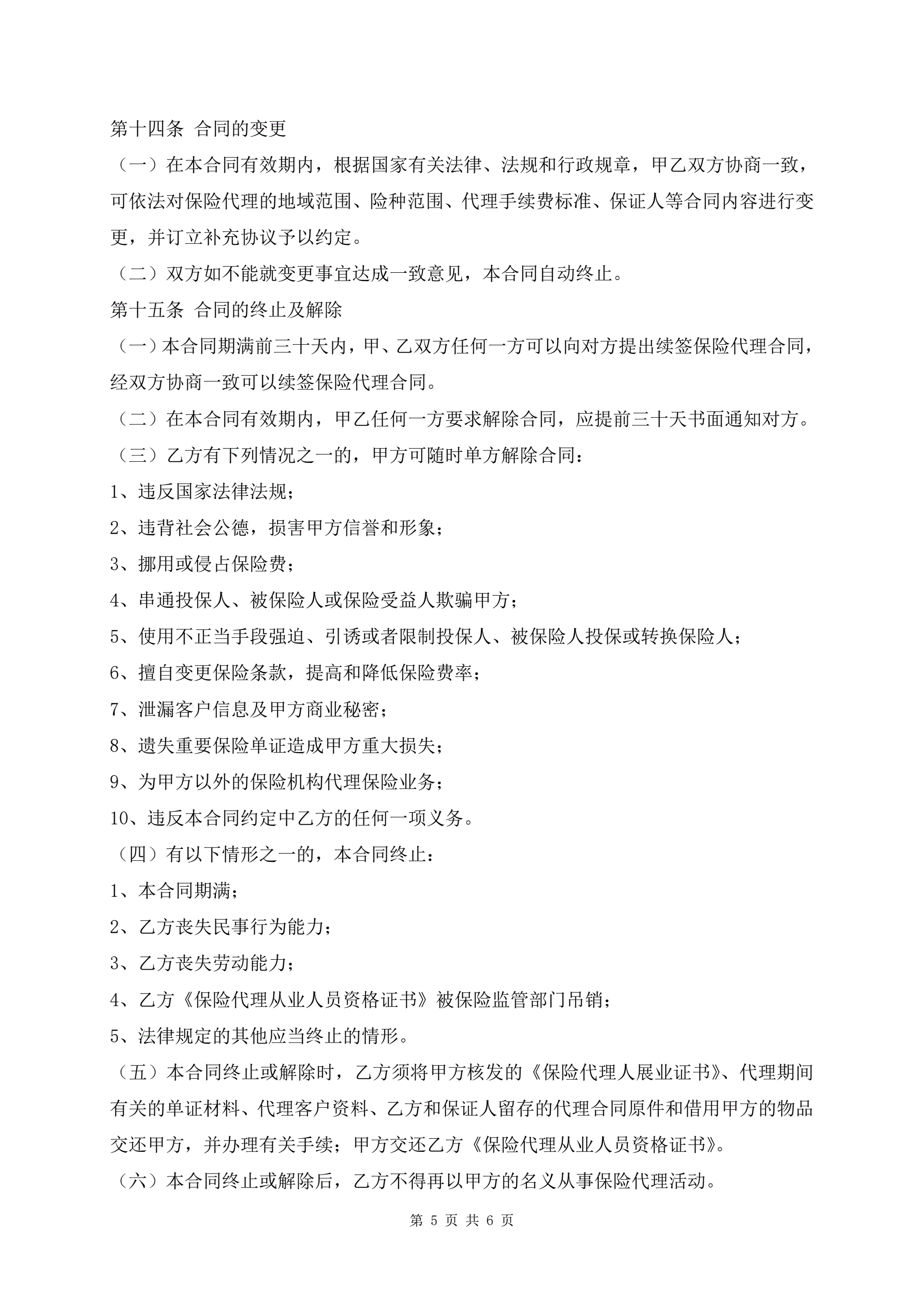 第十四条 合同的变更

（一）在本合同有效期内，根据国家有关法律、法规和行政规章，甲乙双方协商一致，可依法对保险代理的地域范围、险种范围、代理手续费标准、保证人等合同内容进行变更，并订立补充协议予以约定。

（二）双方如不能就变更事宜达成一致意见，本合同自动终止。

第十五条 合同的终止及解除

（一）本合同期满前三十天内，甲、乙双方任何一方可以向对方提出续签保险代理合同，经双方协商一致可以续签保险代理合同。

（二）在本合同有效期内，甲乙任何一方要求解除合同，应提前三十天书面通知对方。

（三）乙方有下列情况之一的，甲方可随时单方解除合同：

1、违反国家法律法规；

2、违背社会公德，损害甲方信誉和形象；

3、挪用或侵占保险费；

4、串通投保人、被保险人或保险受益人欺骗甲方；

5、使用不正当手段强迫、引诱或者限制投保人、被保险人投保或转换保险人；

6、擅自变更保险条款，提高和降低保险费率；

7、泄漏客户信息及甲方商业秘密；

8、遗失重要保险单证造成甲方重大损失；

9、为甲方以外的保险机构代理保险业务；

10、违反本合同约定中乙方的任何一项义务。

（四）有以下情形之一的，本合同终止：

1、本合同期满；

2、乙方丧失民事行为能力；

3、乙方丧失劳动能力；

4、乙方《保险代理从业人员资格证书》被保险监管部门吊销；

5、法律规定的其他应当终止的情形。

（五）本合同终止或解除时，乙方须将甲方核发的《保险代理人展业证书》、代理期间有关的单证材料、代理客户资料、乙方和保证人留存的代理合同原件和借用甲方的物品交还甲方，并办理有关手续；甲方交还乙方《保险代理从业人员资格证书》。

（六）本合同终止或解除后，乙方不得再以甲方的名义从事保险代理活动。

第 5 页 共 6 页